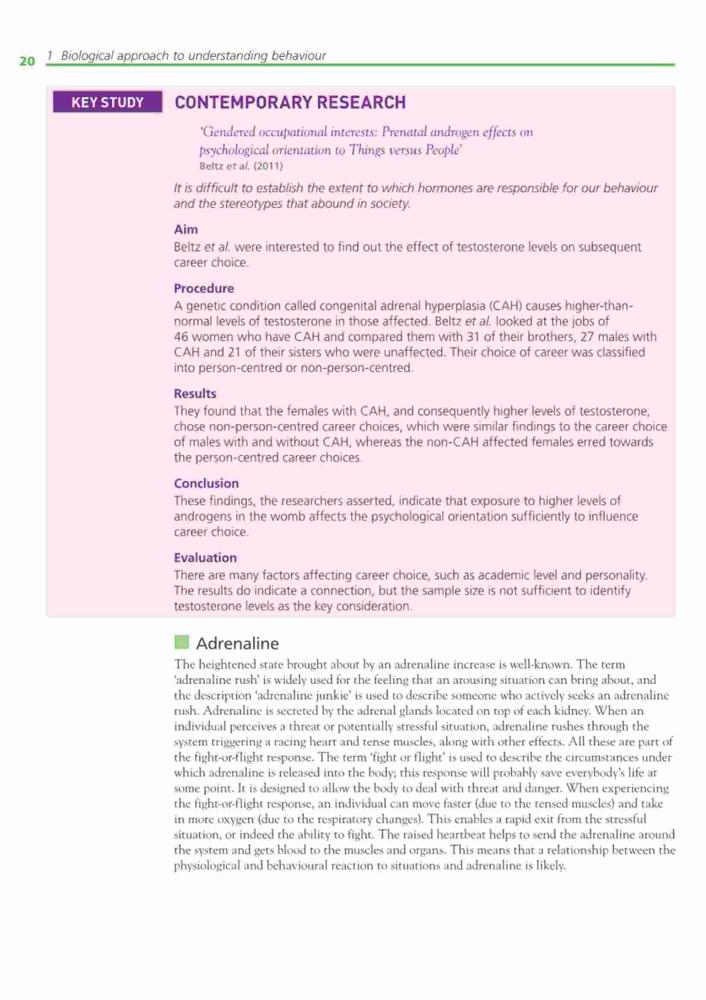 20 1 Biological approach to understanding behaviour

KEY STUDY CONTEMPORARY RESEARCH

'Gendered occupational interests: Prenatal androgen effects on psychological orientation to Things versus People'
Beltz et al. (2011)

It is difficult to establish the extent to which hormones are responsible for our behaviour and the stereotypes that abound in society.

Aim
Beltz et al. were interested to find out the effect of testosterone levels on subsequent career choice.

Procedure
A genetic condition called congenital adrenal hyperplasia (CAH) causes higher-than-normal levels of testosterone in those affected. Beltz et al. looked at the jobs of 46 women who have CAH and compared them with 31 of their brothers, 27 males with CAH and 21 of their sisters who were unaffected. Their choice of career was classified into person-centred or non-person-centred.

Results
They found that the females with CAH, and consequently higher levels of testosterone, chose non-person-centred career choices, which were similar findings to the career choice of males with and without CAH, whereas the non-CAH affected females erred towards the person-centred career choices.

Conclusion
These findings, the researchers asserted, indicate that exposure to higher levels of androgens in the womb affects the psychological orientation sufficiently to influence career choice.

Evaluation
There are many factors affecting career choice, such as academic level and personality. The results do indicate a connection, but the sample size is not sufficient to identify testosterone levels as the key consideration.

Adrenaline
The heightened state brought about by an adrenaline increase is well-known. The term 'adrenaline rush' is widely used for the feeling that an arousing situation can bring about, and the description 'adrenaline junkie' is used to describe someone who actively seeks an adrenaline rush. Adrenaline is secreted by the adrenal glands located on top of each kidney. When an individual perceives a threat or potentially stressful situation, adrenaline rushes through the system triggering a racing heart and tense muscles, along with other effects. All these are part of the fight-or-flight response. The term 'fight or flight' is used to describe the circumstances under which adrenaline is released into the body; this response will probably save everybody's life at some point. It is designed to allow the body to deal with threat and danger. When experiencing the fight-or-flight response, an individual can move faster (due to the tensed muscles) and take in more oxygen (due to the respiratory changes). This enables a rapid exit from the stressful situation, or indeed the ability to fight. The raised heartbeat helps to send the adrenaline around the system and gets blood to the muscles and organs. This means that a relationship between the physiological and behavioural reaction to situations and adrenaline is likely.